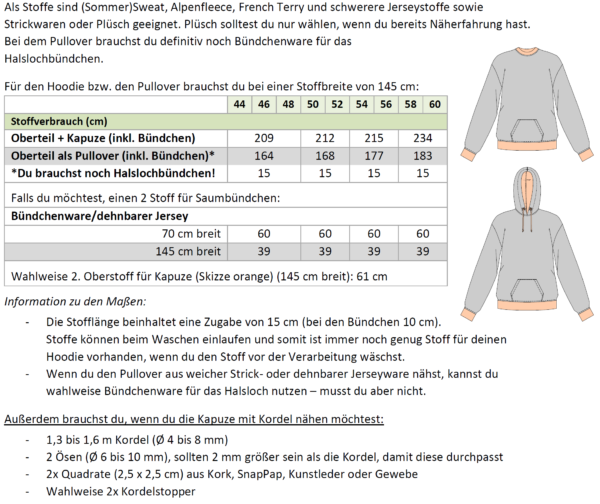 Als Stoffe sind (Sommer)Sweat, Alpenfleece, French Terry und schwerere Jerseystoffe sowie Strickwaren oder Plüsch geeignet. Plüsch solltest du nur wählen, wenn du bereits Näherfahrung hast. Bei dem Pullover brauchst du definitiv noch Bündchenware für das Halslochbündchen.

Für den Hoodie bzw. den Pullover brauchst du bei einer Stoffbreite von 145 cm:

| | 44 | 46 | 48 | 50 | 52 | 54 | 56 | 58 | 60 |
|---|---|---|---|---|---|---|---|---|---|
| Stoffverbrauch (cm) | | | | | | | | | |
| Oberteil + Kapuze (inkl. Bündchen) | 209 | | | 212 | | 215 | | 234 | |
| Oberteil als Pullover (inkl. Bündchen)* | 164 | | | 168 | | 177 | | 183 | |
| *Du brauchst noch Halslochbündchen! | 15 | | | 15 | | 15 | | 15 | |
| Falls du möchtest, einen 2 Stoff für Saumbündchen: | | | | | | | | | |
| Bündchenware/dehnbarer Jersey | | | | | | | | | |
| 70 cm breit | 60 | | | 60 | | 60 | | 60 | |
| 145 cm breit | 39 | | | 39 | | 39 | | 39 | |
| Wahlweise 2. Oberstoff für Kapuze (Skizze orange) (145 cm breit): 61 cm | | | | | | | | | |

Information zu den Maßen:

- Die Stofflänge beinhaltet eine Zugabe von 15 cm (bei den Bündchen 10 cm). Stoffe können beim Waschen einlaufen und somit ist immer noch genug Stoff für deinen Hoodie vorhanden, wenn du den Stoff vor der Verarbeitung wäschst.
- Wenn du den Pullover aus weicher Strick- oder dehnbarer Jerseyware nähst, kannst du wahlweise Bündchenware für das Halsloch nutzen – musst du aber nicht.

Außerdem brauchst du, wenn du die Kapuze mit Kordel nähen möchtest:

- 1,3 bis 1,6 m Kordel (Ø 4 bis 8 mm)
- 2 Ösen (Ø 6 bis 10 mm), sollten 2 mm größer sein als die Kordel, damit diese durchpasst
- 2x Quadrate (2,5 x 2,5 cm) aus Kork, SnapPap, Kunstleder oder Gewebe
- Wahlweise 2x Kordelstopper